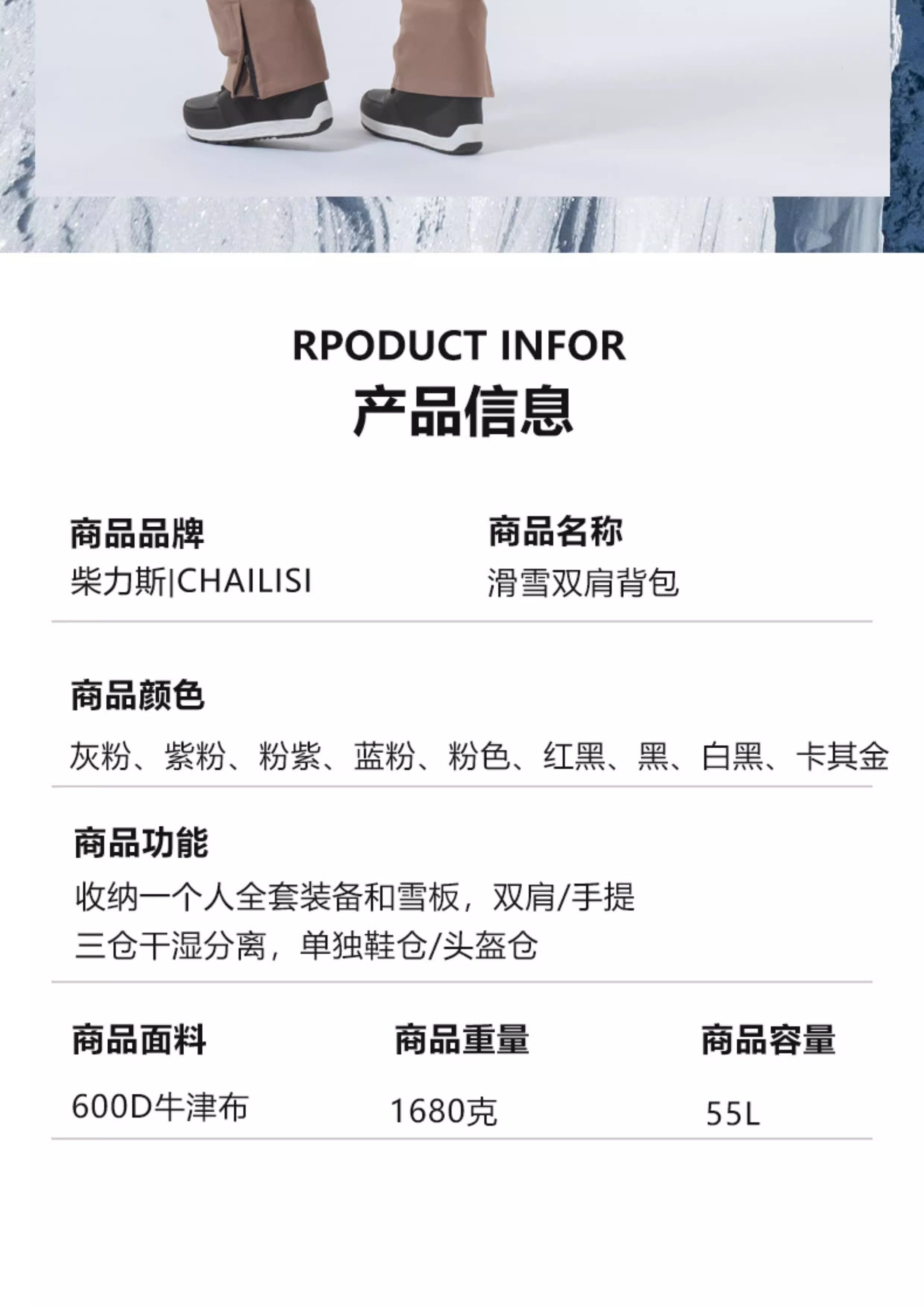 RPODUCT INFOR
产品信息

商品品牌
柴力斯|CHAILISI

商品名称
滑雪双肩背包

商品颜色
灰粉、紫粉、粉紫、蓝粉、粉色、红黑、黑、白黑、卡其金

商品功能
收纳一个人全套装备和雪板，双肩/手提
三仓干湿分离，单独鞋仓/头盔仓

商品面料
600D牛津布

商品重量
1680克

商品容量
55L